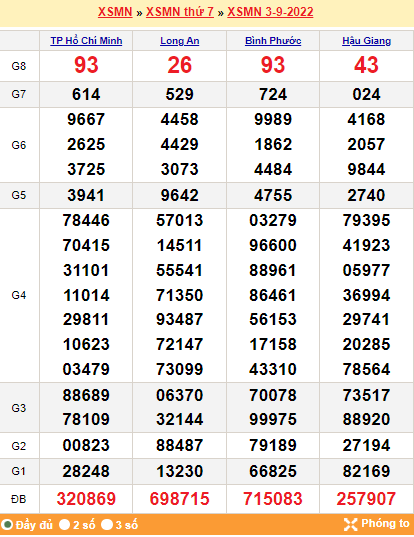 XSMN » XSMN thứ 7 » XSMN 3-9-2022

| | TP Hồ Chí Minh | Long An | Bình Phước | Hậu Giang |
|---|---|---|---|---|
| G8 | 93 | 26 | 93 | 43 |
| G7 | 614 | 529 | 724 | 024 |
| G6 | 9667 2625 3725 | 4458 4429 3073 | 9989 1862 4484 | 4168 2057 9844 |
| G5 | 3941 | 9642 | 4755 | 2740 |
| G4 | 78446 70415 31101 11014 29811 10623 03479 | 57013 14511 55541 71350 93487 72147 73099 | 03279 96600 88961 86461 56153 17158 43310 | 79395 41923 05977 36994 29741 20285 78564 |
| G3 | 88689 78109 | 06370 32144 | 70078 99975 | 73517 88920 |
| G2 | 00823 | 88487 | 79189 | 27194 |
| G1 | 28248 | 13230 | 66825 | 82169 |
| ĐB | 320869 | 698715 | 715083 | 257907 |

Đầy đủ 2 số 3 số Phóng to